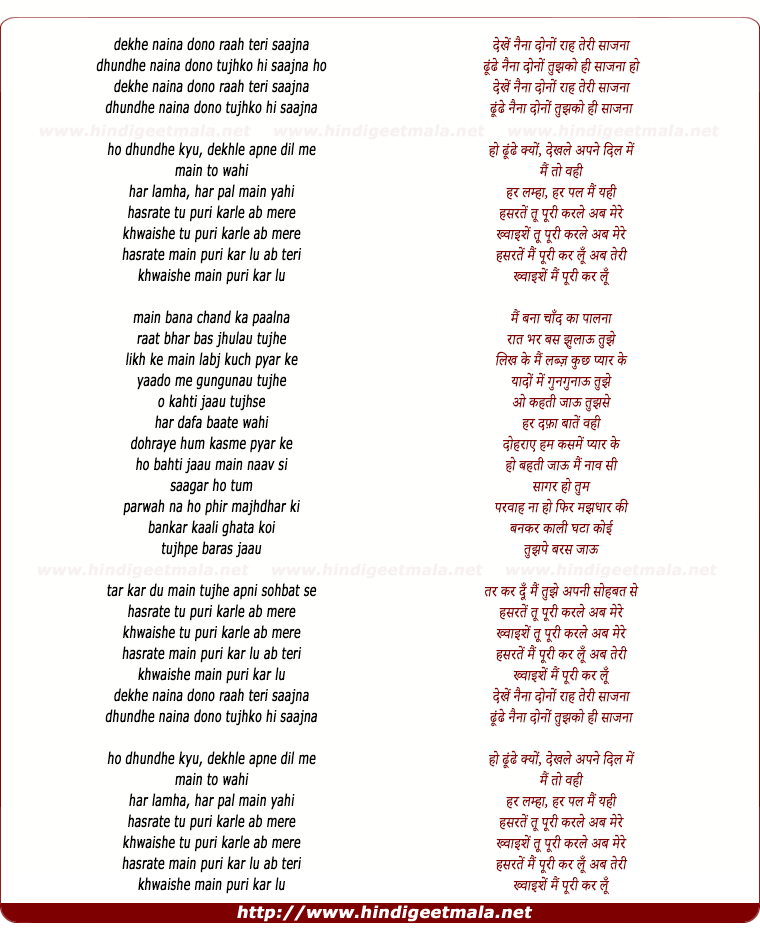 dekhe naina dono raah teri saajna
dhundhe naina dono tujhko hi saajna ho
dekhe naina dono raah teri saajna
dhundhe naina dono tujhko hi saajna

www.hindigeetmala.net www.hindigeetmala.net www.hindigeetmala.net

ho dhundhe kyu, dekhle apne dil me
main to wahi
har lamha, har pal main yahi
hasrate tu puri karle ab mere
khwaishe tu puri karle ab mere
hasrate main puri kar lu ab teri
khwaishe main puri kar lu

main bana chand ka paalna
raat bhar bas jhulau tujhe
likh ke main labj kuch pyar ke
yaado me gungunau tujhe
o kahti jaau tujhse
har dafa baate wahi
dohraye hum kasme pyar ke
ho bahti jaau main naav si
saagar ho tum
parwah na ho phir majhdhar ki
bankar kaali ghata koi
tujhpe baras jaau

www.hindigeetmala.net www.hindigeetmala.net www.hindigeetmala.net

tar kar du main tujhe apni sohbat se
hasrate tu puri karle ab mere
khwaishe tu puri karle ab mere
hasrate main puri kar lu ab teri
khwaishe main puri kar lu
dekhe naina dono raah teri saajna
dhundhe naina dono tujhko hi saajna

ho dhundhe kyu, dekhle apne dil me
main to wahi
har lamha, har pal main yahi
hasrate tu puri karle ab mere
khwaishe tu puri karle ab mere
hasrate main puri kar lu ab teri
khwaishe main puri kar lu

देखें नैना दोनों राह तेरी साजना
ढूंढे नैना दोनों तुझको ही साजना हो
देखें नैना दोनों राह तेरी साजना
ढूंढे नैना दोनों तुझको ही साजना

हो ढूंढे क्यों, देखले अपने दिल में
मैं तो वही
हर लम्हा, हर पल मैं यही
हसरतें तू पूरी करले अब मेरे
ख्वाइशें तू पूरी करले अब मेरे
हसरतें मैं पूरी कर लूँ अब तेरी
ख्वाइशें मैं पूरी कर लूँ

मैं बना चाँद का पालना
रात भर बस झुलाऊ तुझे
लिख के मैं लब्ज़ कुछ प्यार के
यादों में गुनगुनाऊ तुझे
ओ कहती जाऊ तुझसे
हर दफ़ा बातें वही
दोहराए हम कसमें प्यार के
हो बहती जाऊ मैं नाव सी
सागर हो तुम
परवाह ना हो फिर मझधार की
बनकर काली घटा कोई
तुझपे बरस जाऊ

तर कर दूँ मैं तुझे अपनी सोहबत से
हसरतें तू पूरी करले अब मेरे
ख्वाइशें तू पूरी करले अब मेरे
हसरतें मैं पूरी कर लूँ अब तेरी
ख्वाइशें मैं पूरी कर लूँ
देखें नैना दोनों राह तेरी साजना
ढूंढे नैना दोनों तुझको ही साजना

हो ढूंढे क्यों, देखले अपने दिल में
मैं तो वही
हर लम्हा, हर पल मैं यही
हसरतें तू पूरी करले अब मेरे
ख्वाइशें तू पूरी करले अब मेरे
हसरतें मैं पूरी कर लूँ अब तेरी
ख्वाइशें मैं पूरी कर लूँ

http://www.hindigeetmala.net